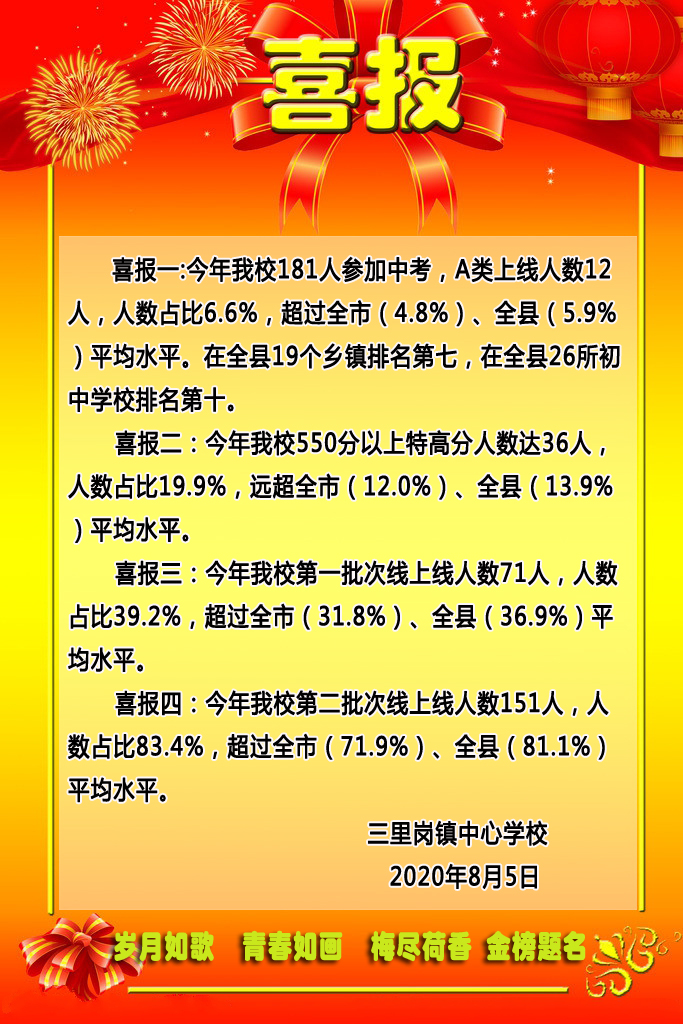 喜报

喜报一:今年我校181人参加中考，A类上线人数12人，人数占比6.6%，超过全市（4.8%）、全县（5.9%）平均水平。在全县19个乡镇排名第七，在全县26所初中学校排名第十。

喜报二：今年我校550分以上特高分人数达36人，人数占比19.9%，远超全市（12.0%）、全县（13.9%）平均水平。

喜报三：今年我校第一批次线上线人数71人，人数占比39.2%，超过全市（31.8%）、全县（36.9%）平均水平。

喜报四：今年我校第二批次线上线人数151人，人数占比83.4%，超过全市（71.9%）、全县（81.1%）平均水平。

三里岗镇中心学校
2020年8月5日

岁月如歌 青春如画 梅尽荷香 金榜题名